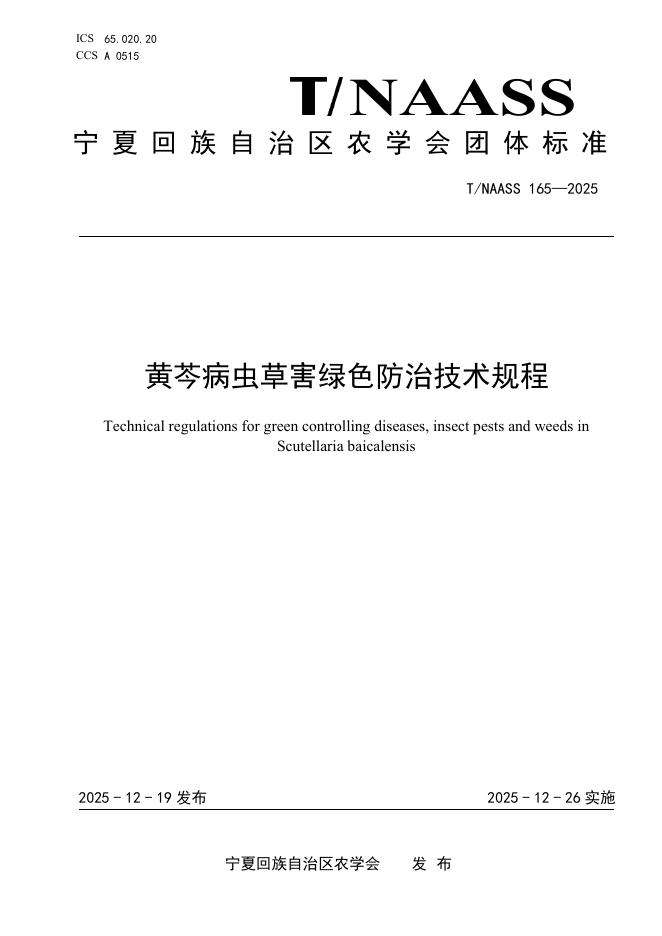 ICS 65.020.20
CCS A 0515

T/NAASS

宁夏回族自治区农学会团体标准

T/NAASS 165—2025

黄芩病虫草害绿色防治技术规程

Technical regulations for green controlling diseases, insect pests and weeds in Scutellaria baicalensis

2025 - 12 - 19 发布

2025 - 12 - 26 实施

宁夏回族自治区农学会　　发 布